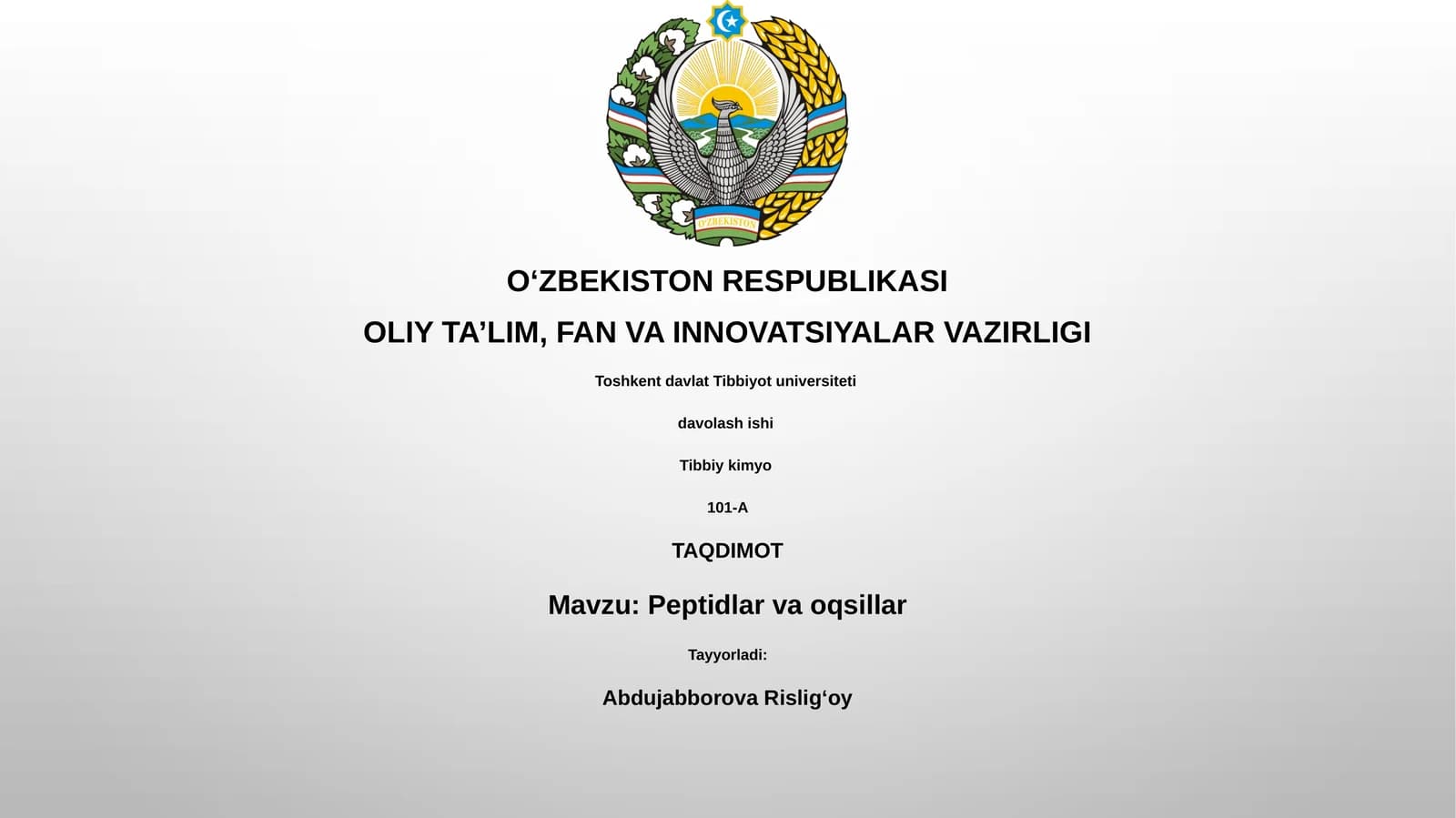 O'ZBEKISTON

O‘ZBEKISTON RESPUBLIKASI

OLIY TA’LIM, FAN VA INNOVATSIYALAR VAZIRLIGI

Toshkent davlat Tibbiyot universiteti

davolash ishi

Tibbiy kimyo

101-A

TAQDIMOT

Mavzu: Peptidlar va oqsillar

Tayyorladi:

Abdujabborova Rislig‘oy